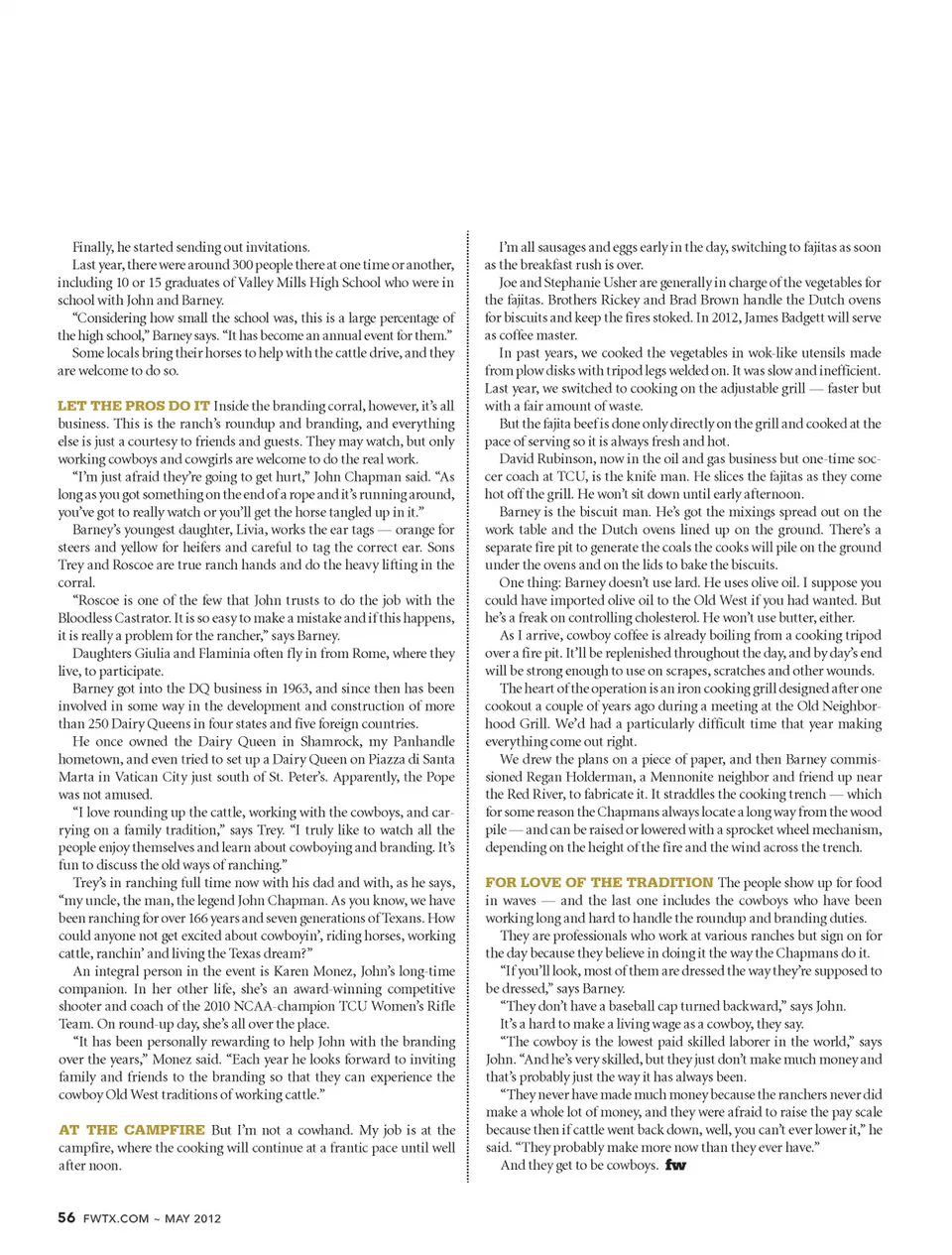 Finally, he started sending out invitations.

Last year, there were around 300 people there at one time or another, including 10 or 15 graduates of Valley Mills High School who were in school with John and Barney.

"Considering how small the school was, this is a large percentage of the high school," Barney says. "It has become an annual event for them."

Some locals bring their horses to help with the cattle drive, and they are welcome to do so.

LET THE PROS DO IT Inside the branding corral, however, it's all business. This is the ranch's roundup and branding, and everything else is just a courtesy to friends and guests. They may watch, but only working cowboys and cowgirls are welcome to do the real work.

"I'm just afraid they're going to get hurt," John Chapman said. "As long as you got something on the end of a rope and it's running around, you've got to really watch or you'll get the horse tangled up in it."

Barney's youngest daughter, Livia, works the ear tags — orange for steers and yellow for heifers and careful to tag the correct ear. Sons Trey and Roscoe are true ranch hands and do the heavy lifting in the corral.

"Roscoe is one of the few that John trusts to do the job with the Bloodless Castrator. It is so easy to make a mistake and if this happens, it is really a problem for the rancher," says Barney.

Daughters Giulia and Flaminia often fly in from Rome, where they live, to participate.

Barney got into the DQ business in 1963, and since then has been involved in some way in the development and construction of more than 250 Dairy Queens in four states and five foreign countries.

He once owned the Dairy Queen in Shamrock, my Panhandle hometown, and even tried to set up a Dairy Queen on Piazza di Santa Marta in Vatican City just south of St. Peter's. Apparently, the Pope was not amused.

"I love rounding up the cattle, working with the cowboys, and carrying on a family tradition," says Trey. "I truly like to watch all the people enjoy themselves and learn about cowboying and branding. It's fun to discuss the old ways of ranching."

Trey's in ranching full time now with his dad and with, as he says, "my uncle, the man, the legend John Chapman. As you know, we have been ranching for over 166 years and seven generations of Texans. How could anyone not get excited about cowboyin', riding horses, working cattle, ranchin' and living the Texas dream?"

An integral person in the event is Karen Monez, John's long-time companion. In her other life, she's an award-winning competitive shooter and coach of the 2010 NCAA-champion TCU Women's Rifle Team. On round-up day, she's all over the place.

"It has been personally rewarding to help John with the branding over the years," Monez said. "Each year he looks forward to inviting family and friends to the branding so that they can experience the cowboy Old West traditions of working cattle."

AT THE CAMPFIRE But I'm not a cowhand. My job is at the campfire, where the cooking will continue at a frantic pace until well after noon.

I'm all sausages and eggs early in the day, switching to fajitas as soon as the breakfast rush is over.

Joe and Stephanie Usher are generally in charge of the vegetables for the fajitas. Brothers Rickey and Brad Brown handle the Dutch ovens for biscuits and keep the fires stoked. In 2012, James Badgett will serve as coffee master.

In past years, we cooked the vegetables in wok-like utensils made from plow disks with tripod legs welded on. It was slow and inefficient. Last year, we switched to cooking on the adjustable grill — faster but with a fair amount of waste.

But the fajita beef is done only directly on the grill and cooked at the pace of serving so it is always fresh and hot.

David Rubinson, now in the oil and gas business but one-time soccer coach at TCU, is the knife man. He slices the fajitas as they come hot off the grill. He won't sit down until early afternoon.

Barney is the biscuit man. He's got the mixings spread out on the work table and the Dutch ovens lined up on the ground. There's a separate fire pit to generate the coals the cooks will pile on the ground under the ovens and on the lids to bake the biscuits.

One thing: Barney doesn't use lard. He uses olive oil. I suppose you could have imported olive oil to the Old West if you had wanted. But he's a freak on controlling cholesterol. He won't use butter, either.

As I arrive, cowboy coffee is already boiling from a cooking tripod over a fire pit. It'll be replenished throughout the day, and by day's end will be strong enough to use on scrapes, scratches and other wounds.

The heart of the operation is an iron cooking grill designed after one cookout a couple of years ago during a meeting at the Old Neighborhood Grill. We'd had a particularly difficult time that year making everything come out right.

We drew the plans on a piece of paper, and then Barney commissioned Regan Holderman, a Mennonite neighbor and friend up near the Red River, to fabricate it. It straddles the cooking trench — which for some reason the Chapmans always locate a long way from the wood pile — and can be raised or lowered with a sprocket wheel mechanism, depending on the height of the fire and the wind across the trench.

FOR LOVE OF THE TRADITION The people show up for food in waves — and the last one includes the cowboys who have been working long and hard to handle the roundup and branding duties.

They are professionals who work at various ranches but sign on for the day because they believe in doing it the way the Chapmans do it.

"If you'll look, most of them are dressed the way they're supposed to be dressed," says Barney.

"They don't have a baseball cap turned backward," says John.

It's a hard to make a living wage as a cowboy, they say.

"The cowboy is the lowest paid skilled laborer in the world," says John. "And he's very skilled, but they just don't make much money and that's probably just the way it has always been.

"They never have made much money because the ranchers never did make a whole lot of money, and they were afraid to raise the pay scale because then if cattle went back down, well, you can't ever lower it," he said. "They probably make more now than they ever have."

And they get to be cowboys. fw

56 FWTX.COM ~ MAY 2012